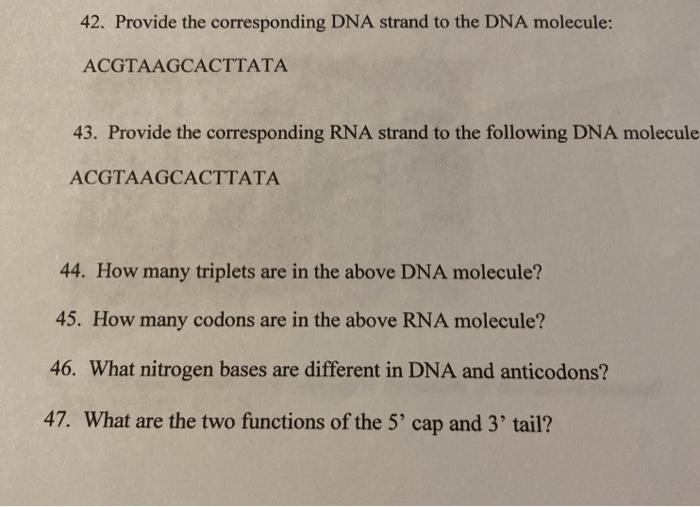 42. Provide the corresponding DNA strand to the DNA molecule:

ACGTAAGCACTTATA

43. Provide the corresponding RNA strand to the following DNA molecule

ACGTAAGCACTTATA

44. How many triplets are in the above DNA molecule?

45. How many codons are in the above RNA molecule?

46. What nitrogen bases are different in DNA and anticodons?

47. What are the two functions of the 5' cap and 3' tail?